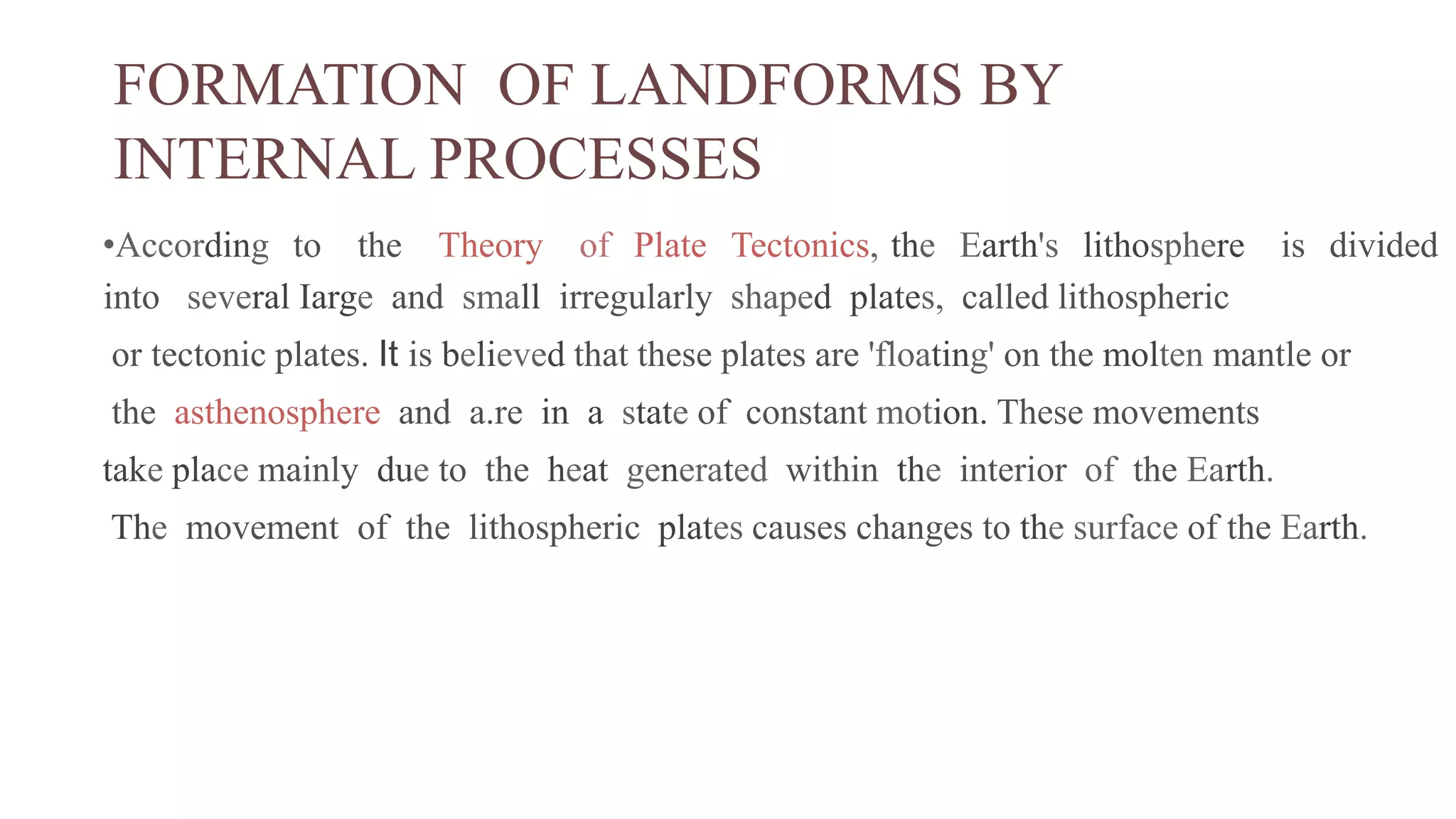 FORMATION OF LANDFORMS BY INTERNAL PROCESSES

•According to the Theory of Plate Tectonics, the Earth's lithosphere is divided into several Iarge and small irregularly shaped plates, called lithospheric or tectonic plates. It is believed that these plates are 'floating' on the molten mantle or the asthenosphere and a.re in a state of constant motion. These movements take place mainly due to the heat generated within the interior of the Earth. The movement of the lithospheric plates causes changes to the surface of the Earth.